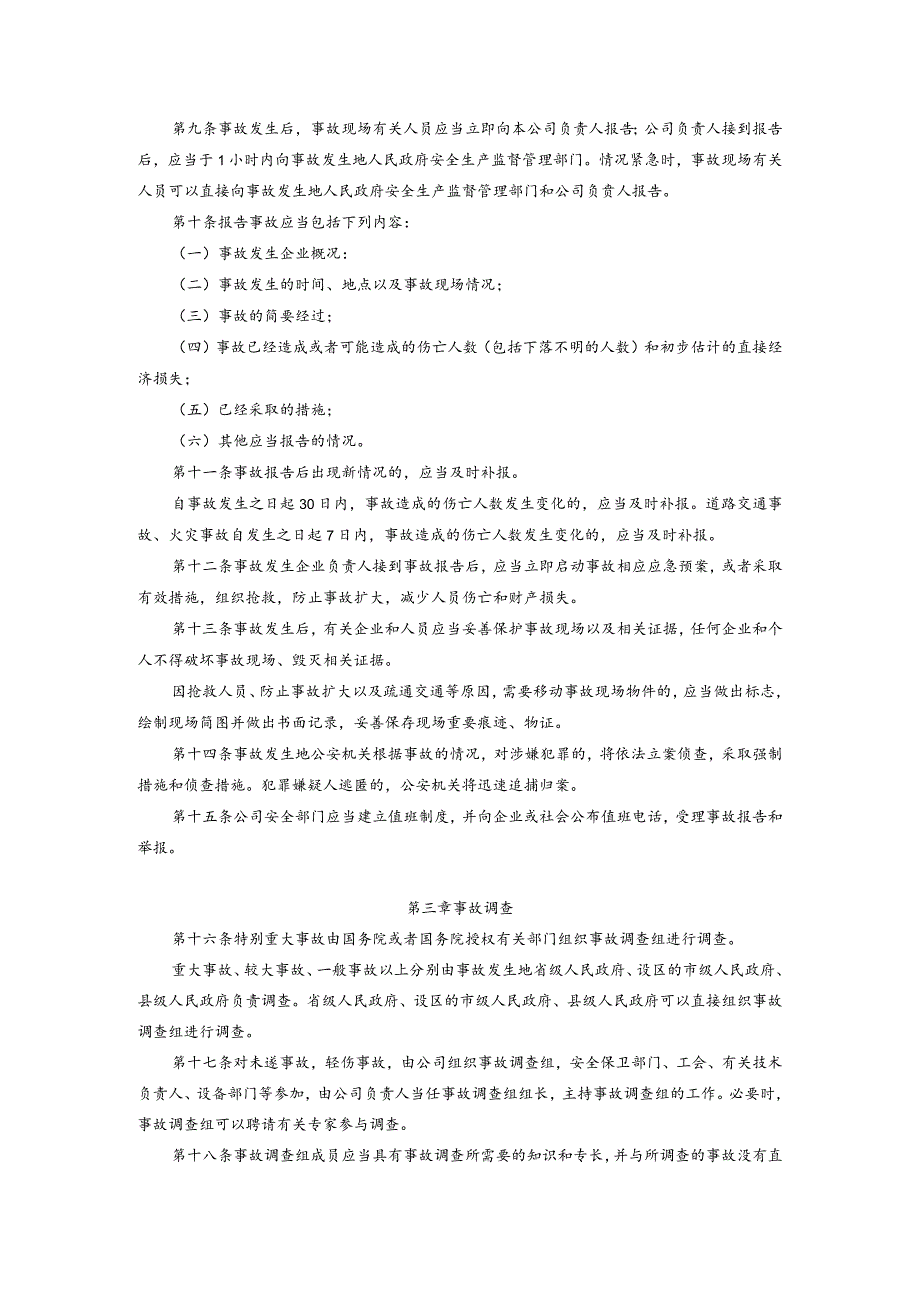 第九条事故发生后，事故现场有关人员应当立即向本公司负责人报告;公司负责人接到报告后，应当于1小时内向事故发生地人民政府安全生产监督管理部门。情况紧急时，事故现场有关人员可以直接向事故发生地人民政府安全生产监督管理部门和公司负责人报告。

第十条报告事故应当包括下列内容：

（一）事故发生企业概况：

（二）事故发生的时间、地点以及事故现场情况；

（三）事故的简要经过；

（四）事故已经造成或者可能造成的伤亡人数（包括下落不明的人数）和初步估计的直接经济损失；

（五）已经采取的措施；

（六）其他应当报告的情况。

第十一条事故报告后出现新情况的，应当及时补报。

自事故发生之日起30日内，事故造成的伤亡人数发生变化的，应当及时补报。道路交通事故、火灾事故自发生之日起7日内，事故造成的伤亡人数发生变化的，应当及时补报。

第十二条事故发生企业负责人接到事故报告后，应当立即启动事故相应应急预案，或者采取有效措施，组织抢救，防止事故扩大，减少人员伤亡和财产损失。

第十三条事故发生后，有关企业和人员应当妥善保护事故现场以及相关证据，任何企业和个人不得破坏事故现场、毁灭相关证据。

因抢救人员、防止事故扩大以及疏通交通等原因，需要移动事故现场物件的，应当做出标志，绘制现场简图并做出书面记录，妥善保存现场重要痕迹、物证。

第十四条事故发生地公安机关根据事故的情况，对涉嫌犯罪的，将依法立案侦查，采取强制措施和侦查措施。犯罪嫌疑人逃匿的，公安机关将迅速追捕归案。

第十五条公司安全部门应当建立值班制度，并向企业或社会公布值班电话，受理事故报告和举报。

第三章事故调查

第十六条特别重大事故由国务院或者国务院授权有关部门组织事故调查组进行调查。

重大事故、较大事故、一般事故以上分别由事故发生地省级人民政府、设区的市级人民政府、县级人民政府负责调查。省级人民政府、设区的市级人民政府、县级人民政府可以直接组织事故调查组进行调查。

第十七条对未遂事故，轻伤事故，由公司组织事故调查组，安全保卫部门、工会、有关技术负责人、设备部门等参加，由公司负责人当任事故调查组组长，主持事故调查组的工作。必要时，事故调查组可以聘请有关专家参与调查。

第十八条事故调查组成员应当具有事故调查所需要的知识和专长，并与所调查的事故没有直